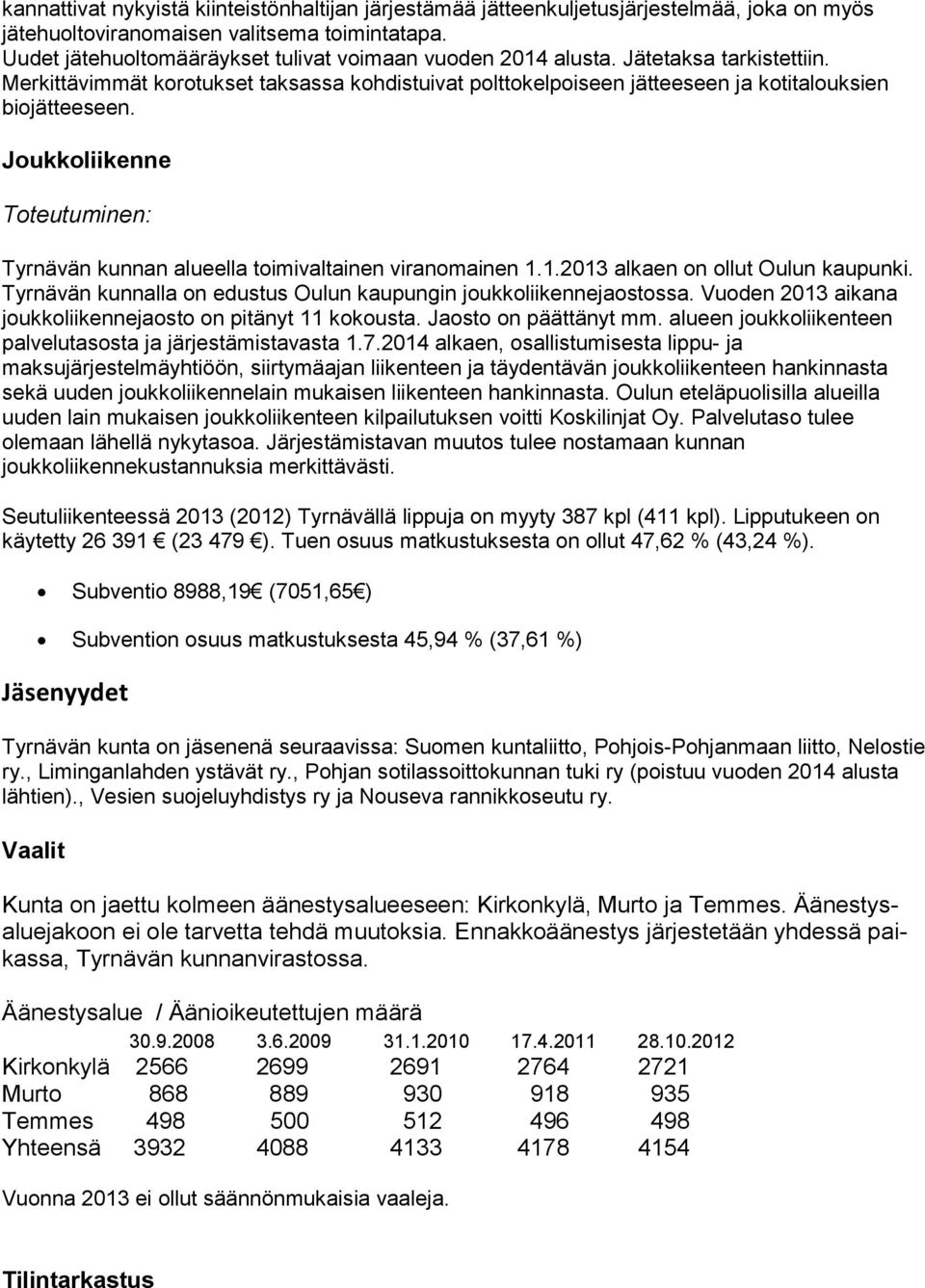 kannattivat nykyistä kiinteistönhaltijan järjestämää jätteenkuljetusjärjestelmää, joka on myös jätehuoltoviranomaisen valitsema toimintatapa.
Uudet jätehuoltomääräykset tulivat voimaan vuoden 2014 alusta. Jätetaksa tarkistettiin. Merkittävimmät korotukset taksassa kohdistuivat polttokelpoiseen jätteeseen ja kotitalouksien biojätteeseen.

Joukkoliikenne

Toteutuminen:

Tyrnävän kunnan alueella toimivaltainen viranomainen 1.1.2013 alkaen on ollut Oulun kaupunki. Tyrnävän kunnalla on edustus Oulun kaupungin joukkoliikennejaostossa. Vuoden 2013 aikana joukkoliikennejaosto on pitänyt 11 kokousta. Jaosto on päättänyt mm. alueen joukkoliikenteen palvelutasosta ja järjestämistavasta 1.7.2014 alkaen, osallistumisesta lippu- ja maksujärjestelmäyhtiöön, siirtymäajan liikenteen ja täydentävän joukkoliikenteen hankinnasta sekä uuden joukkoliikennelain mukaisen liikenteen hankinnasta. Oulun eteläpuolisilla alueilla uuden lain mukaisen joukkoliikenteen kilpailutuksen voitti Koskilinjat Oy. Palvelutaso tulee olemaan lähellä nykytasoa. Järjestämistavan muutos tulee nostamaan kunnan joukkoliikennekustannuksia merkittävästi.

Seutuliikenteessä 2013 (2012) Tyrnävällä lippuja on myyty 387 kpl (411 kpl). Lipputukeen on käytetty 26 391 € (23 479 €). Tuen osuus matkustuksesta on ollut 47,62 % (43,24 %).

• Subventio 8988,19€ (7051,65€)

• Subvention osuus matkustuksesta 45,94 % (37,61 %)

Jäsenyydet

Tyrnävän kunta on jäsenenä seuraavissa: Suomen kuntaliitto, Pohjois-Pohjanmaan liitto, Nelostie ry., Liminganlahden ystävät ry., Pohjan sotilassoittokunnan tuki ry (poistuu vuoden 2014 alusta lähtien)., Vesien suojeluyhdistys ry ja Nouseva rannikkoseutu ry.

Vaalit

Kunta on jaettu kolmeen äänestysalueeseen: Kirkonkylä, Murto ja Temmes. Äänestysaluejakoon ei ole tarvetta tehdä muutoksia. Ennakkoäänestys järjestetään yhdessä paikassa, Tyrnävän kunnanvirastossa.

Äänestysalue / Äänioikeutettujen määrä

| | 30.9.2008 | 3.6.2009 | 31.1.2010 | 17.4.2011 | 28.10.2012 |
|---|---|---|---|---|---|
| Kirkonkylä | 2566 | 2699 | 2691 | 2764 | 2721 |
| Murto | 868 | 889 | 930 | 918 | 935 |
| Temmes | 498 | 500 | 512 | 496 | 498 |
| Yhteensä | 3932 | 4088 | 4133 | 4178 | 4154 |

Vuonna 2013 ei ollut säännönmukaisia vaaleja.

Tilintarkastus